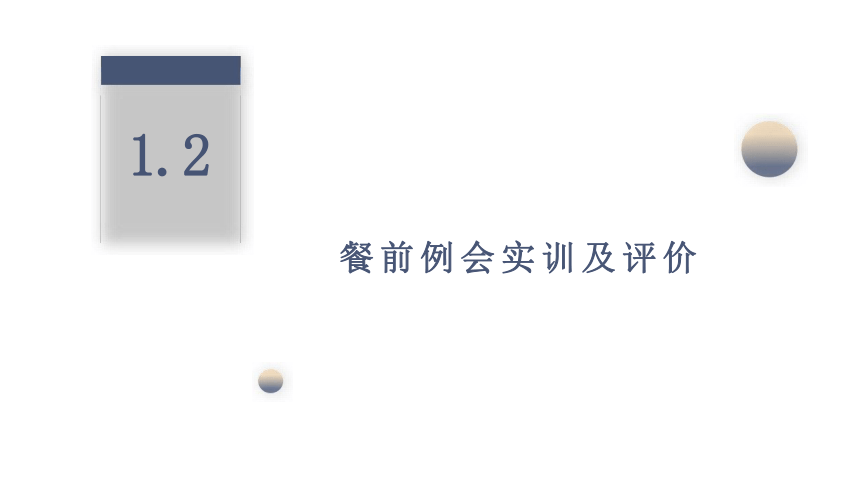 1.2

餐前例会实训及评价